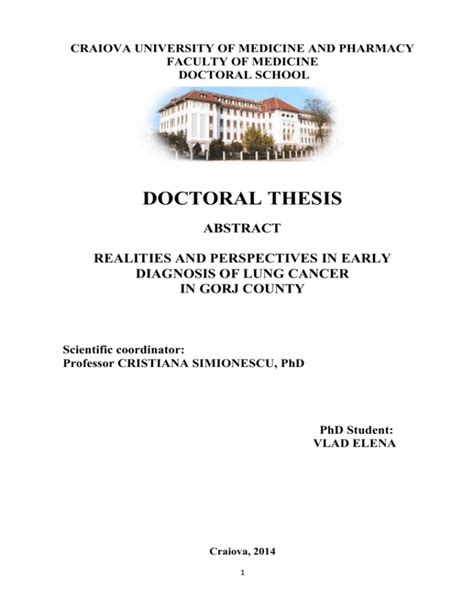 CRAIOVA UNIVERSITY OF MEDICINE AND PHARMACY
FACULTY OF MEDICINE
DOCTORAL SCHOOL

DOCTORAL THESIS

ABSTRACT

REALITIES AND PERSPECTIVES IN EARLY DIAGNOSIS OF LUNG CANCER IN GORJ COUNTY

Scientific coordinator:
Professor CRISTIANA SIMIONESCU, PhD

PhD Student:
VLAD ELENA

Craiova, 2014

1